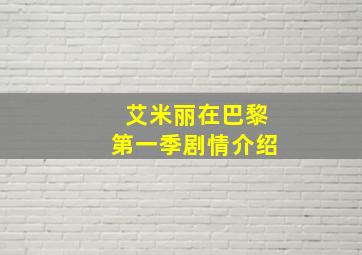 艾米丽在巴黎
第一季剧情介绍